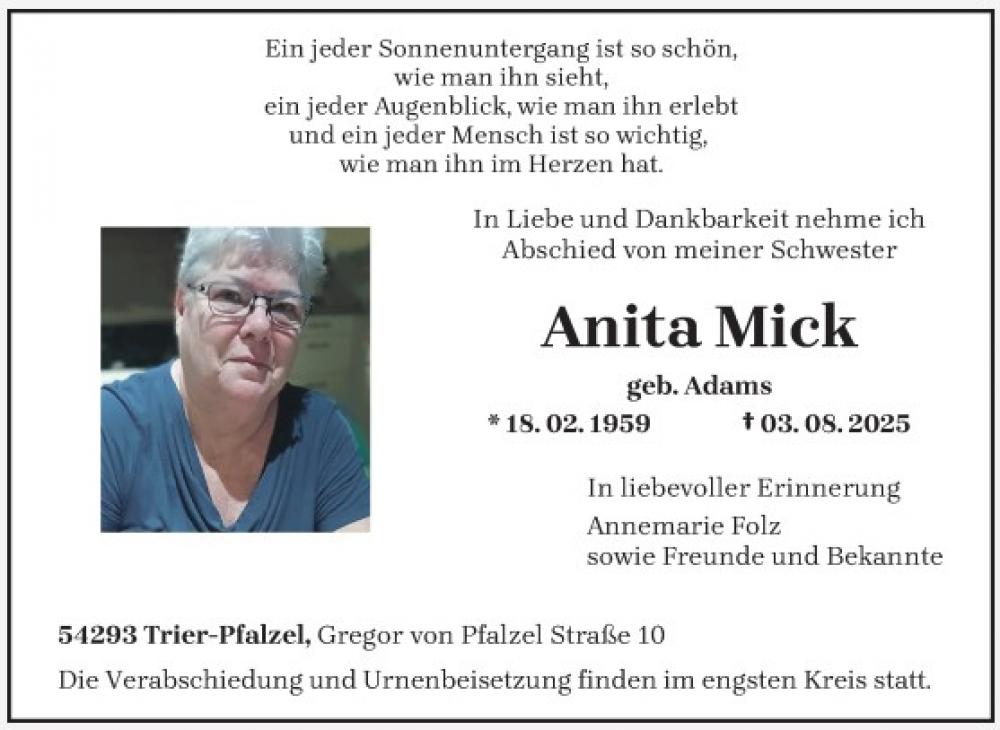 Ein jeder Sonnenuntergang ist so schön, wie man ihn sieht, ein jeder Augenblick, wie man ihn erlebt und ein jeder Mensch ist so wichtig, wie man ihn im Herzen hat.

In Liebe und Dankbarkeit nehme ich Abschied von meiner Schwester

Anita Mick

geb. Adams

* 18. 02. 1959 † 03. 08. 2025

In liebevoller Erinnerung

Annemarie Folz
sowie Freunde und Bekannte

54293 Trier-Pfalzel, Gregor von Pfalzel Straße 10

Die Verabschiedung und Urnenbeisetzung finden im engsten Kreis statt.